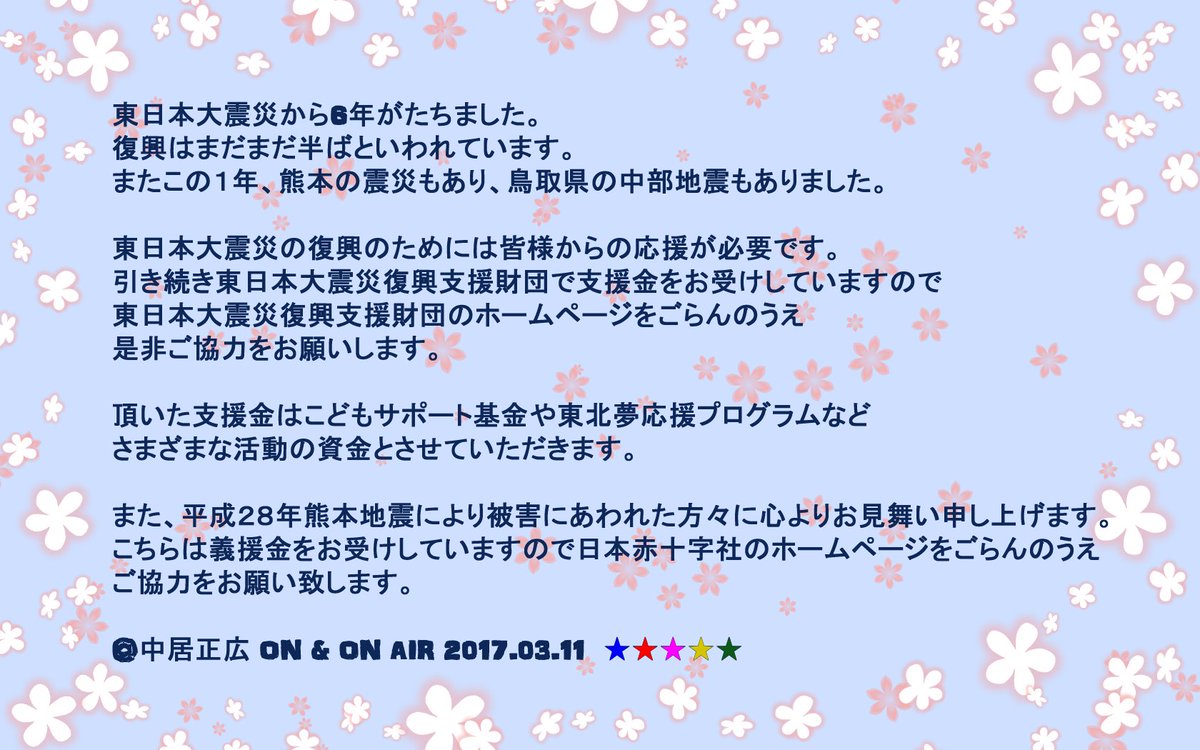 東日本大震災から6年がたちました。
復興はまだまだ半ばといわれています。
またこの1年、熊本の震災もあり、鳥取県の中部地震もありました。

東日本大震災の復興のためには皆様からの応援が必要です。
引き続き東日本大震災復興支援財団で支援金をお受けしていますので
東日本大震災復興支援財団のホームページをごらんのうえ
是非ご協力をお願いします。

頂いた支援金はこどもサポート基金や東北夢応援プログラムなど
さまざまな活動の資金とさせていただきます。

また、平成28年熊本地震により被害にあわれた方々に心よりお見舞い申し上げます。
こちらは義援金をお受けしていますので日本赤十字社のホームページをごらんのうえ
ご協力をお願い致します。

@中居正広 ON & ON AIR 2017.03.11 ★★★★★